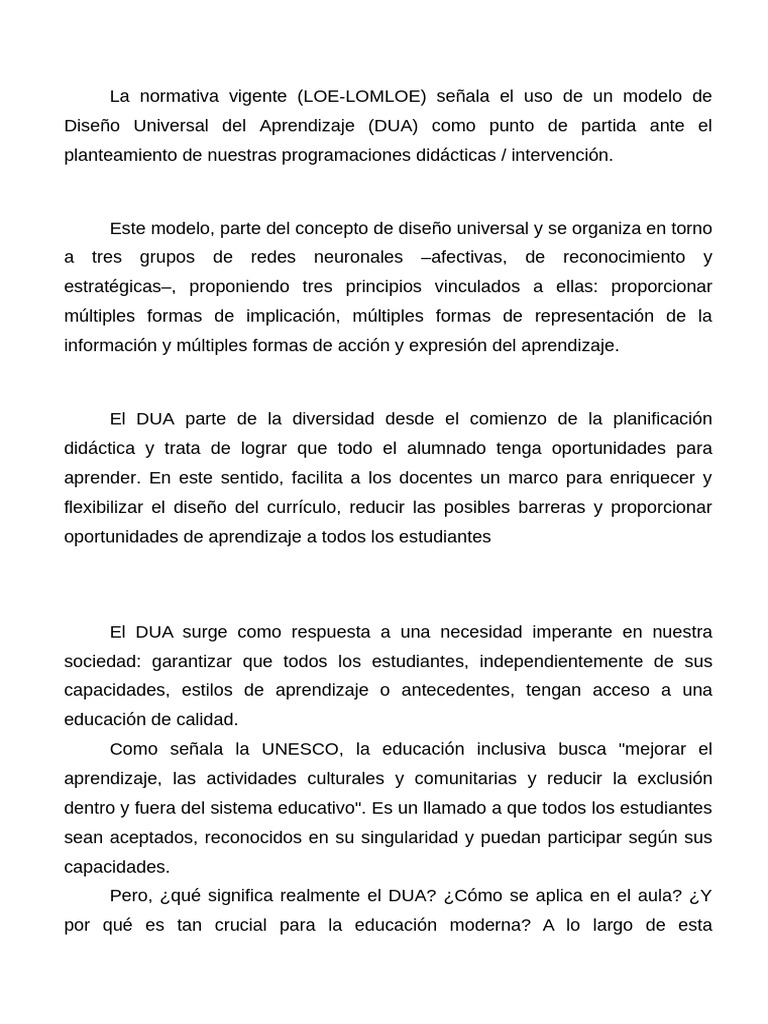 La normativa vigente (LOE-LOMLOE) señala el uso de un modelo de Diseño Universal del Aprendizaje (DUA) como punto de partida ante el planteamiento de nuestras programaciones didácticas / intervención.

Este modelo, parte del concepto de diseño universal y se organiza en torno a tres grupos de redes neuronales –afectivas, de reconocimiento y estratégicas–, proponiendo tres principios vinculados a ellas: proporcionar múltiples formas de implicación, múltiples formas de representación de la información y múltiples formas de acción y expresión del aprendizaje.

El DUA parte de la diversidad desde el comienzo de la planificación didáctica y trata de lograr que todo el alumnado tenga oportunidades para aprender. En este sentido, facilita a los docentes un marco para enriquecer y flexibilizar el diseño del currículo, reducir las posibles barreras y proporcionar oportunidades de aprendizaje a todos los estudiantes

El DUA surge como respuesta a una necesidad imperante en nuestra sociedad: garantizar que todos los estudiantes, independientemente de sus capacidades, estilos de aprendizaje o antecedentes, tengan acceso a una educación de calidad.

Como señala la UNESCO, la educación inclusiva busca "mejorar el aprendizaje, las actividades culturales y comunitarias y reducir la exclusión dentro y fuera del sistema educativo". Es un llamado a que todos los estudiantes sean aceptados, reconocidos en su singularidad y puedan participar según sus capacidades.

Pero, ¿qué significa realmente el DUA? ¿Cómo se aplica en el aula? ¿Y por qué es tan crucial para la educación moderna? A lo largo de esta